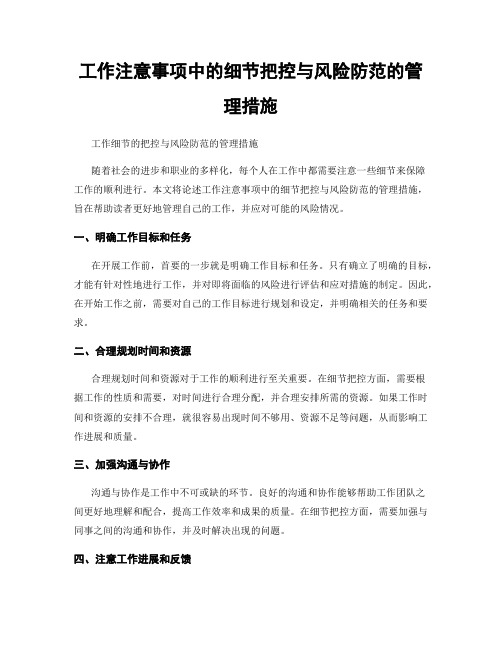 工作注意事项中的细节把控与风险防范的管理措施

工作细节的把控与风险防范的管理措施

随着社会的进步和职业的多样化，每个人在工作中都需要注意一些细节来保障工作的顺利进行。本文将论述工作注意事项中的细节把控与风险防范的管理措施，旨在帮助读者更好地管理自己的工作，并应对可能的风险情况。

一、明确工作目标和任务

在开展工作前，首要的一步就是明确工作目标和任务。只有确立了明确的目标，才能有针对性地进行工作，并对即将面临的风险进行评估和应对措施的制定。因此，在开始工作之前，需要对自己的工作目标进行规划和设定，并明确相关的任务和要求。

二、合理规划时间和资源

合理规划时间和资源对于工作的顺利进行至关重要。在细节把控方面，需要根据工作的性质和需要，对时间进行合理分配，并合理安排所需的资源。如果工作时间和资源的安排不合理，就很容易出现时间不够用、资源不足等问题，从而影响工作进展和质量。

三、加强沟通与协作

沟通与协作是工作中不可或缺的环节。良好的沟通和协作能够帮助工作团队之间更好地理解和配合，提高工作效率和成果的质量。在细节把控方面，需要加强与同事之间的沟通和协作，并及时解决出现的问题。

四、注意工作进展和反馈